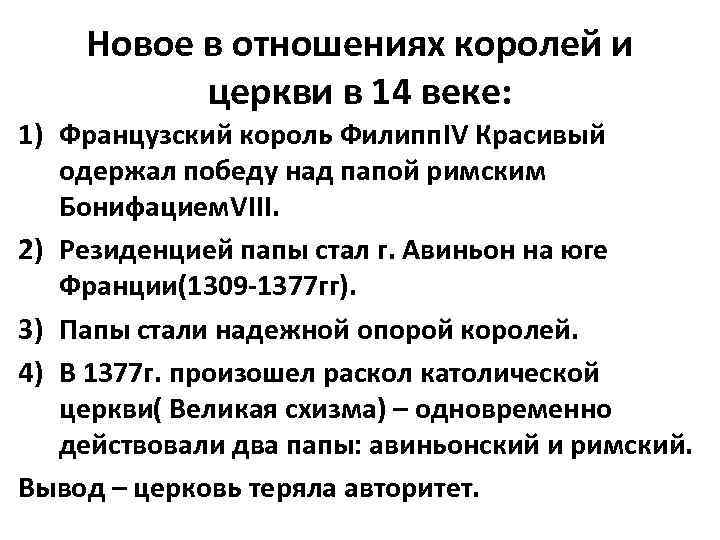 Новое в отношениях королей и церкви в 14 веке:

1) Французский король ФилиппIV Красивый одержал победу над папой римским БонифациемVIII.

2) Резиденцией папы стал г. Авиньон на юге Франции(1309-1377гг).

3) Папы стали надежной опорой королей.

4) В 1377г. произошел раскол католической церкви( Великая схизма) – одновременно действовали два папы: авиньонский и римский.

Вывод – церковь теряла авторитет.